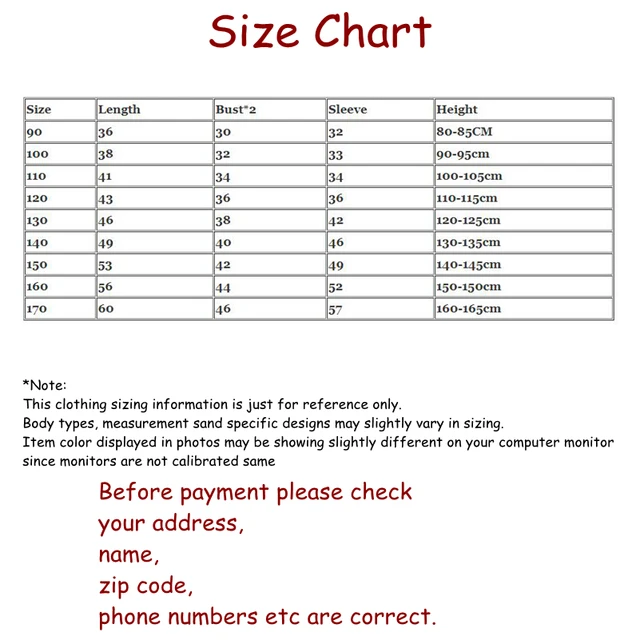 Size Chart

| Size | Length | Bust*2 | Sleeve | Height |
|---|---|---|---|---|
| 90 | 36 | 30 | 32 | 80-85CM |
| 100 | 38 | 32 | 33 | 90-95cm |
| 110 | 41 | 34 | 34 | 100-105cm |
| 120 | 43 | 36 | 36 | 110-115cm |
| 130 | 46 | 38 | 42 | 120-125cm |
| 140 | 49 | 40 | 46 | 130-135cm |
| 150 | 53 | 42 | 49 | 140-145cm |
| 160 | 56 | 44 | 52 | 150-150cm |
| 170 | 60 | 46 | 57 | 160-165cm |

*Note:
This clothing sizing information is just for reference only.
Body types, measurement sand specific designs may slightly vary in sizing.
Item color displayed in photos may be showing slightly different on your computer monitor since monitors are not calibrated same

Before payment please check
your address,
name,
zip code,
phone numbers etc are correct.